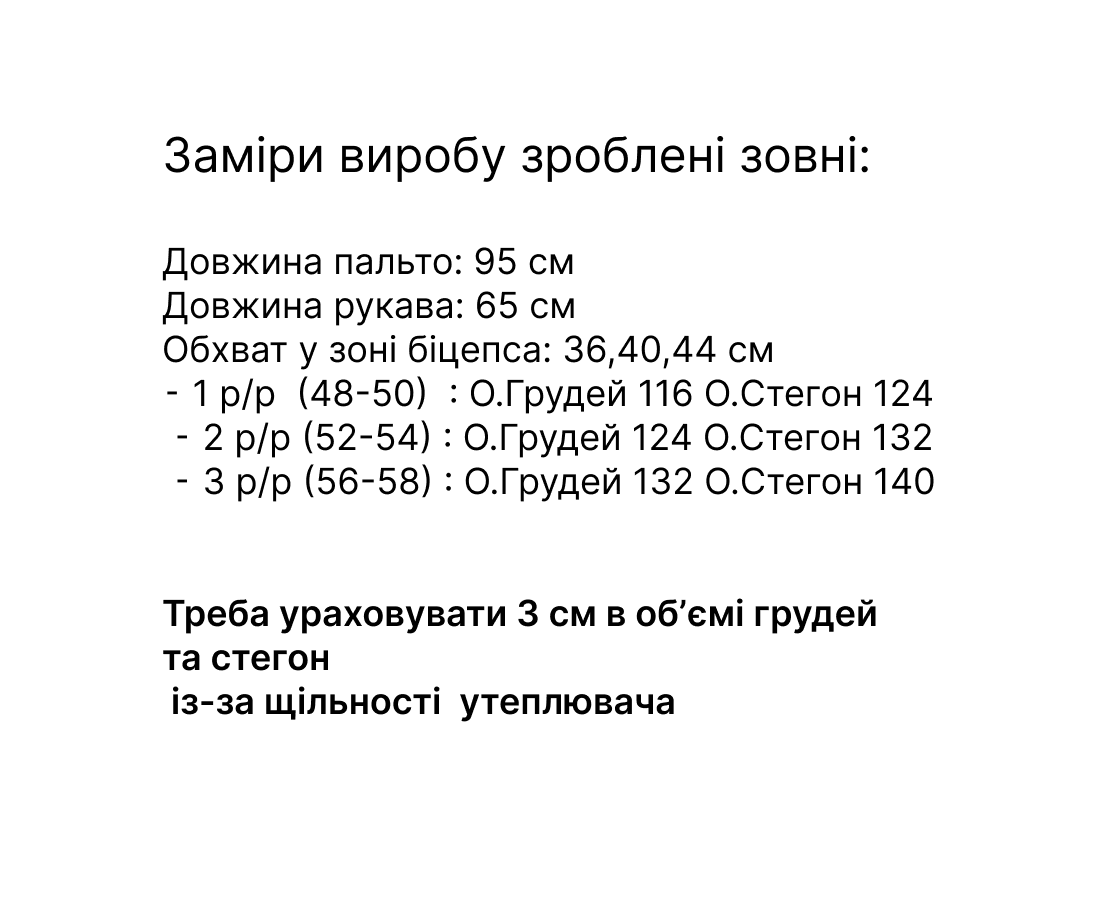 Заміри виробу зроблені зовні:

Довжина пальто: 95 см
Довжина рукава: 65 см
Обхват у зоні біцепса: 36,40,44 см
- 1 р/р (48-50) : О.Грудей 116 О.Стегон 124
- 2 р/р (52-54) : О.Грудей 124 О.Стегон 132
- 3 р/р (56-58) : О.Грудей 132 О.Стегон 140

Треба ураховувати 3 см в об'ємі грудей та стегон
із-за щільності утеплювача